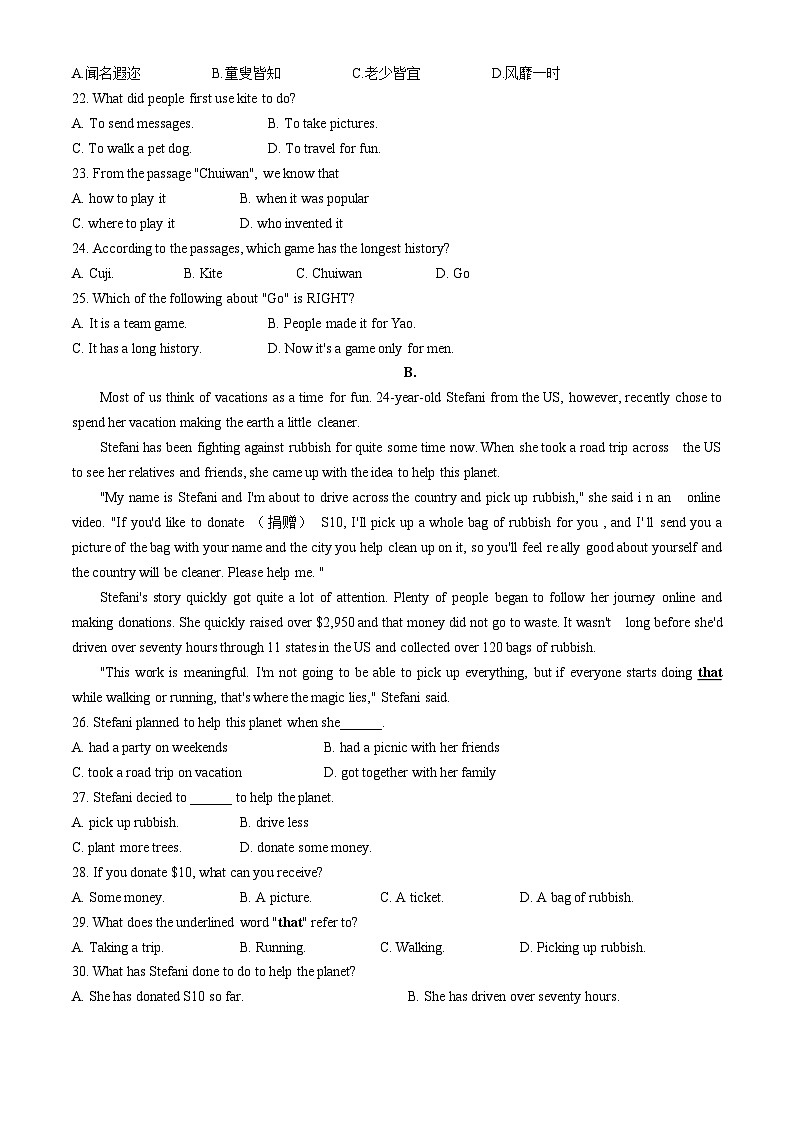 A.闻名遐迩　　B.童叟皆知　　C.老少皆宜　　D.风靡一时

22. What did people first use kite to do?

A. To send messages.　　B. To take pictures.

C. To walk a pet dog.　　D. To travel for fun.

23. From the passage "Chuiwan", we know that

A. how to play it　　B. when it was popular

C. where to play it　　D. who invented it

24. According to the passages, which game has the longest history?

A. Cuji.　　B. Kite　　C. Chuiwan　　D. Go

25. Which of the following about "Go" is RIGHT?

A. It is a team game.　　B. People made it for Yao.

C. It has a long history.　　D. Now it's a game only for men.

B.

Most of us think of vacations as a time for fun. 24-year-old Stefani from the US, however, recently chose to spend her vacation making the earth a little cleaner.

Stefani has been fighting against rubbish for quite some time now. When she took a road trip across the US to see her relatives and friends, she came up with the idea to help this planet.

"My name is Stefani and I'm about to drive across the country and pick up rubbish," she said i n an online video. "If you'd like to donate （捐赠） S10, I'll pick up a whole bag of rubbish for you , and I' ll send you a picture of the bag with your name and the city you help clean up on it, so you'll feel re ally good about yourself and the country will be cleaner. Please help me. "

Stefani's story quickly got quite a lot of attention. Plenty of people began to follow her journey online and making donations. She quickly raised over $2,950 and that money did not go to waste. It wasn't long before she'd driven over seventy hours through 11 states in the US and collected over 120 bags of rubbish.

"This work is meaningful. I'm not going to be able to pick up everything, but if everyone starts doing that while walking or running, that's where the magic lies," Stefani said.

26. Stefani planned to help this planet when she______.

A. had a party on weekends　　B. had a picnic with her friends

C. took a road trip on vacation　　D. got together with her family

27. Stefani decied to ______ to help the planet.

A. pick up rubbish.　　B. drive less

C. plant more trees.　　D. donate some money.

28. If you donate $10, what can you receive?

A. Some money.　　B. A picture.　　C. A ticket.　　D. A bag of rubbish.

29. What does the underlined word "that" refer to?

A. Taking a trip.　　B. Running.　　C. Walking.　　D. Picking up rubbish.

30. What has Stefani done to do to help the planet?

A. She has donated S10 so far.　　B. She has driven over seventy hours.